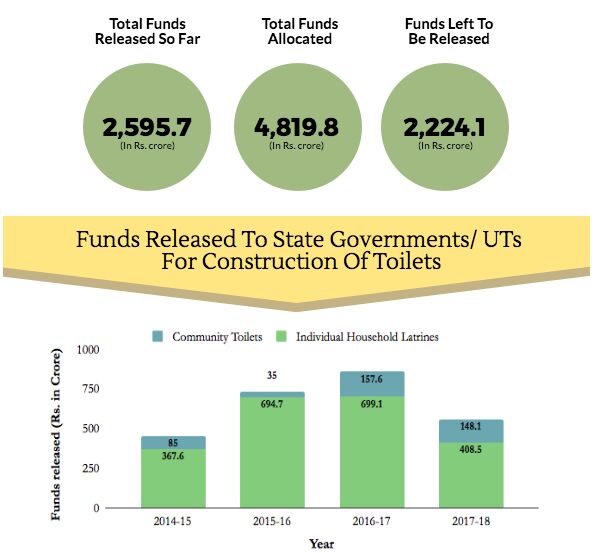 Total Funds Released So Far

2,595.7
(In Rs. crore)

Total Funds Allocated

4,819.8
(In Rs. crore)

Funds Left To Be Released

2,224.1
(In Rs. crore)

Funds Released To State Governments/ UTs For Construction Of Toilets

Community Toilets
Individual Household Latrines

Funds released (Rs. in Crore)

1000
750
500
250
0

85
367.6
35
694.7
157.6
699.1
148.1
408.5

2014-15
2015-16
2016-17
2017-18

Year